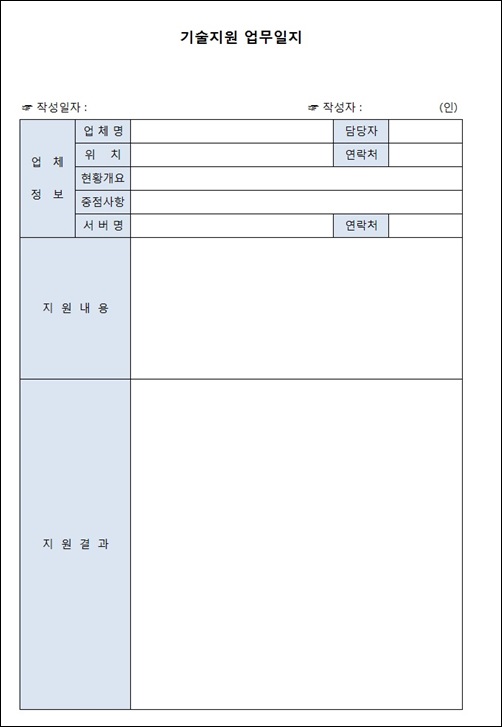 기술지원 업무일지

☞ 작성일자 :

☞ 작성자 : (인)

| 업 체 정 보 | 업 체 명 | | 담당자 | |
|---|---|---|---|---|
| | 위 치 | | 연락처 | |
| | 현황개요 | | | |
| | 중점사항 | | | |
| | 서 버 명 | | 연락처 | |
| 지 원 내 용 | | | | |
| 지 원 결 과 | | | | |